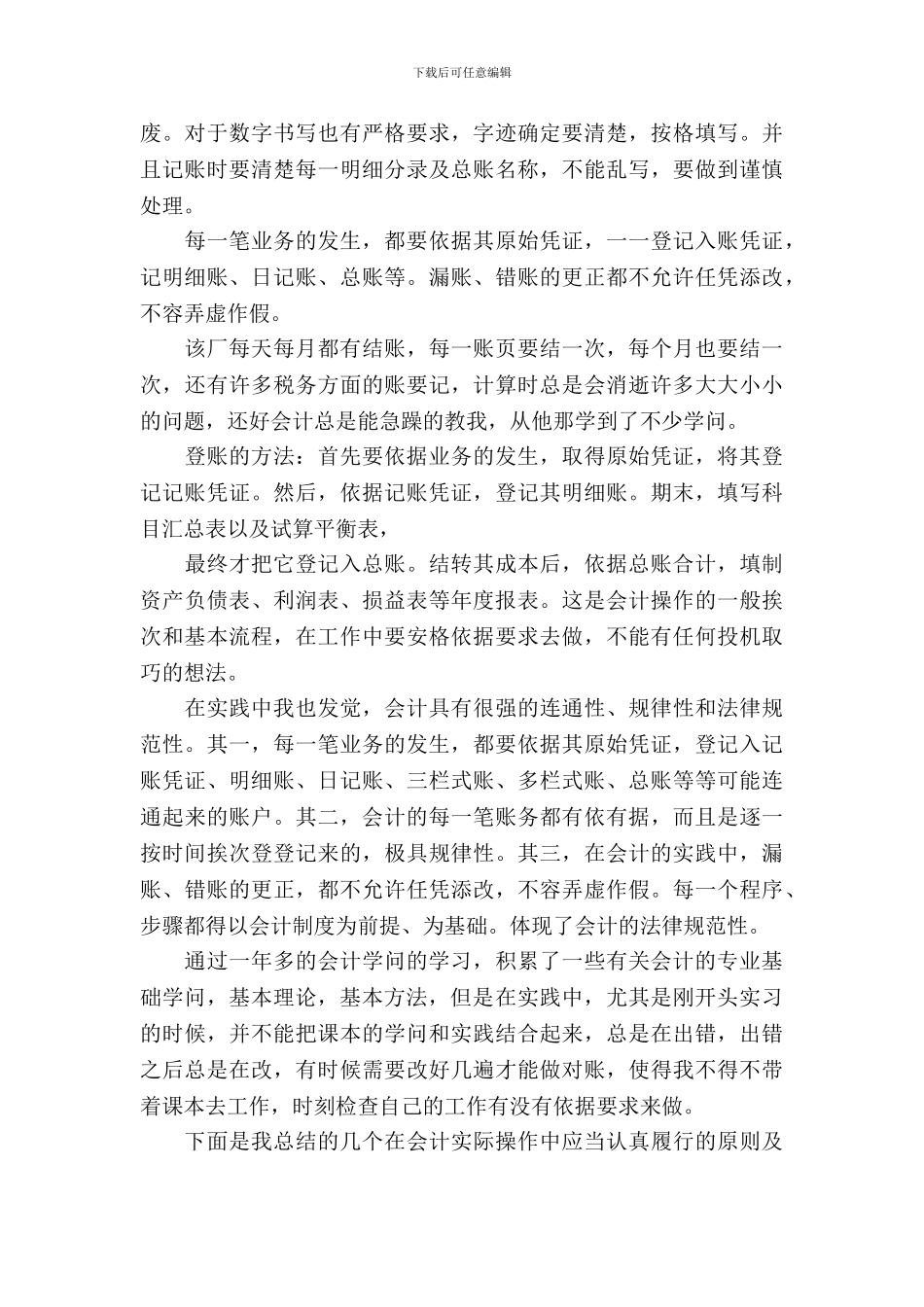 下载后可任意编辑

废。对于数字书写也有严格要求，字迹确定要清楚，按格填写。并且记账时要清楚每一明细分录及总账名称，不能乱写，要做到谨慎处理。

每一笔业务的发生，都要依据其原始凭证，一一登记入账凭证，记明细账、日记账、总账等。漏账、错账的更正都不允许任凭添改，不容弄虚作假。

该厂每天每月都有结账，每一账页要结一次，每个月也要结一次，还有许多税务方面的账要记，计算时总是会消逝许多大大小小的问题，还好会计总是能急躁的教我，从他那学到了不少学问。

登账的方法：首先要依据业务的发生，取得原始凭证，将其登记记账凭证。然后，依据记账凭证，登记其明细账。期末，填写科目汇总表以及试算平衡表，

最终才把它登记入总账。结转其成本后，依据总账合计，填制资产负债表、利润表、损益表等年度报表。这是会计操作的一般挨次和基本流程，在工作中要安格依据要求去做，不能有任何投机取巧的想法。

在实践中我也发觉，会计具有很强的连通性、规律性和法律规范性。其一，每一笔业务的发生，都要依据其原始凭证，登记入记账凭证、明细账、日记账、三栏式账、多栏式账、总账等等可能连通起来的账户。其二，会计的每一笔账务都有依有据，而且是逐一按时间挨次登登记来的，极具规律性。其三，在会计的实践中，漏账、错账的更正，都不允许任凭添改，不容弄虚作假。每一个程序、步骤都得以会计制度为前提、为基础。体现了会计的法律规范性。

通过一年多的会计学问的学习，积累了一些有关会计的专业基础学问，基本理论，基本方法，但是在实践中，尤其是刚开头实习的时候，并不能把课本的学问和实践结合起来，总是在出错，出错之后总是在改，有时候需要改好几遍才能做对账，使得我不得不带着课本去工作，时刻检查自己的工作有没有依据要求来做。

下面是我总结的几个在会计实际操作中应当认真履行的原则及